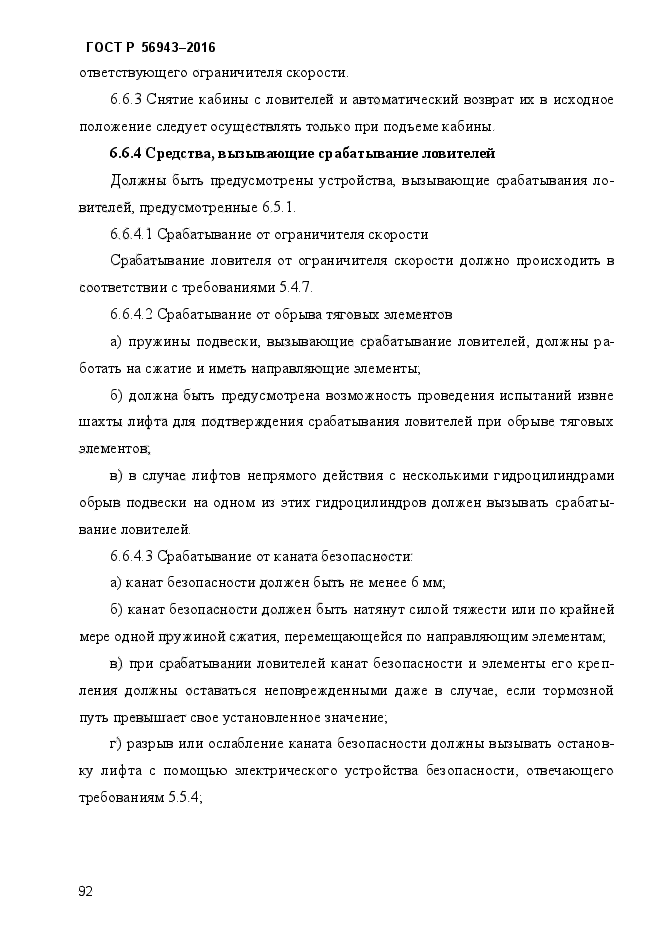 ГОСТ Р 56943–2016

ответствующего ограничителя скорости.

6.6.3 Снятие кабины с ловителей и автоматический возврат их в исходное положение следует осуществлять только при подъеме кабины.

6.6.4 Средства, вызывающие срабатывание ловителей

Должны быть предусмотрены устройства, вызывающие срабатывания ловителей, предусмотренные 6.5.1.

6.6.4.1 Срабатывание от ограничителя скорости

Срабатывание ловителя от ограничителя скорости должно происходить в соответствии с требованиями 5.4.7.

6.6.4.2 Срабатывание от обрыва тяговых элементов

а) пружины подвески, вызывающие срабатывание ловителей, должны работать на сжатие и иметь направляющие элементы;

б) должна быть предусмотрена возможность проведения испытаний извне шахты лифта для подтверждения срабатывания ловителей при обрыве тяговых элементов;

в) в случае лифтов непрямого действия с несколькими гидроцилиндрами обрыв подвески на одном из этих гидроцилиндров должен вызывать срабатывание ловителей.

6.6.4.3 Срабатывание от каната безопасности:

а) канат безопасности должен быть не менее 6 мм;

б) канат безопасности должен быть натянут силой тяжести или по крайней мере одной пружиной сжатия, перемещающейся по направляющим элементам;

в) при срабатывании ловителей канат безопасности и элементы его крепления должны оставаться неповрежденными даже в случае, если тормозной путь превышает свое установленное значение;

г) разрыв или ослабление каната безопасности должны вызывать остановку лифта с помощью электрического устройства безопасности, отвечающего требованиям 5.5.4;

92